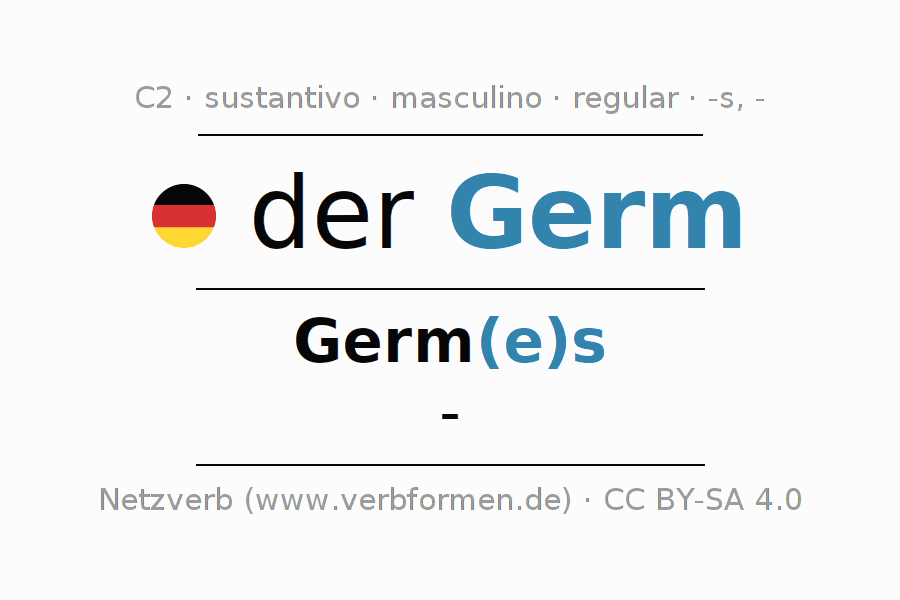 C2 · sustantivo · masculino · regular · -s, -

der Germ

Germ(e)s

-

Netzverb (www.verbformen.de) · CC BY-SA 4.0